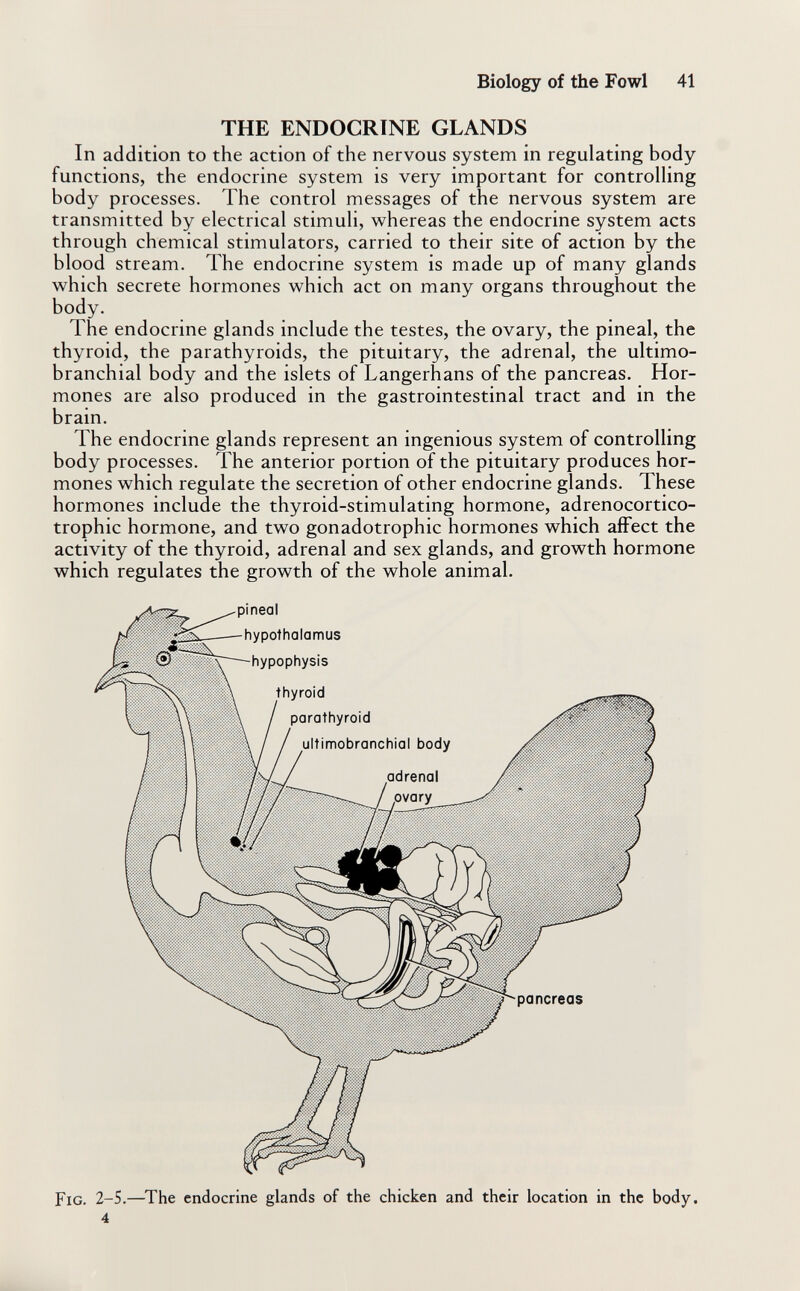 Biology of the Fowl 41

THE ENDOCRINE GLANDS

In addition to the action of the nervous system in regulating body functions, the endocrine system is very important for controlling body processes. The control messages of the nervous system are transmitted by electrical stimuli, whereas the endocrine system acts through chemical stimulators, carried to their site of action by the blood stream. The endocrine system is made up of many glands which secrete hormones which act on many organs throughout the body.

The endocrine glands include the testes, the ovary, the pineal, the thyroid, the parathyroids, the pituitary, the adrenal, the ultimobranchial body and the islets of Langerhans of the pancreas. Hormones are also produced in the gastrointestinal tract and in the brain.

The endocrine glands represent an ingenious system of controlling body processes. The anterior portion of the pituitary produces hormones which regulate the secretion of other endocrine glands. These hormones include the thyroid-stimulating hormone, adrenocorticotrophic hormone, and two gonadotrophic hormones which affect the activity of the thyroid, adrenal and sex glands, and growth hormone which regulates the growth of the whole animal.

pineal
hypothalamus
hypophysis
thyroid
parathyroid
ultimobranchial body
adrenal
ovary
pancreas

Fig. 2-5.—The endocrine glands of the chicken and their location in the body.
4